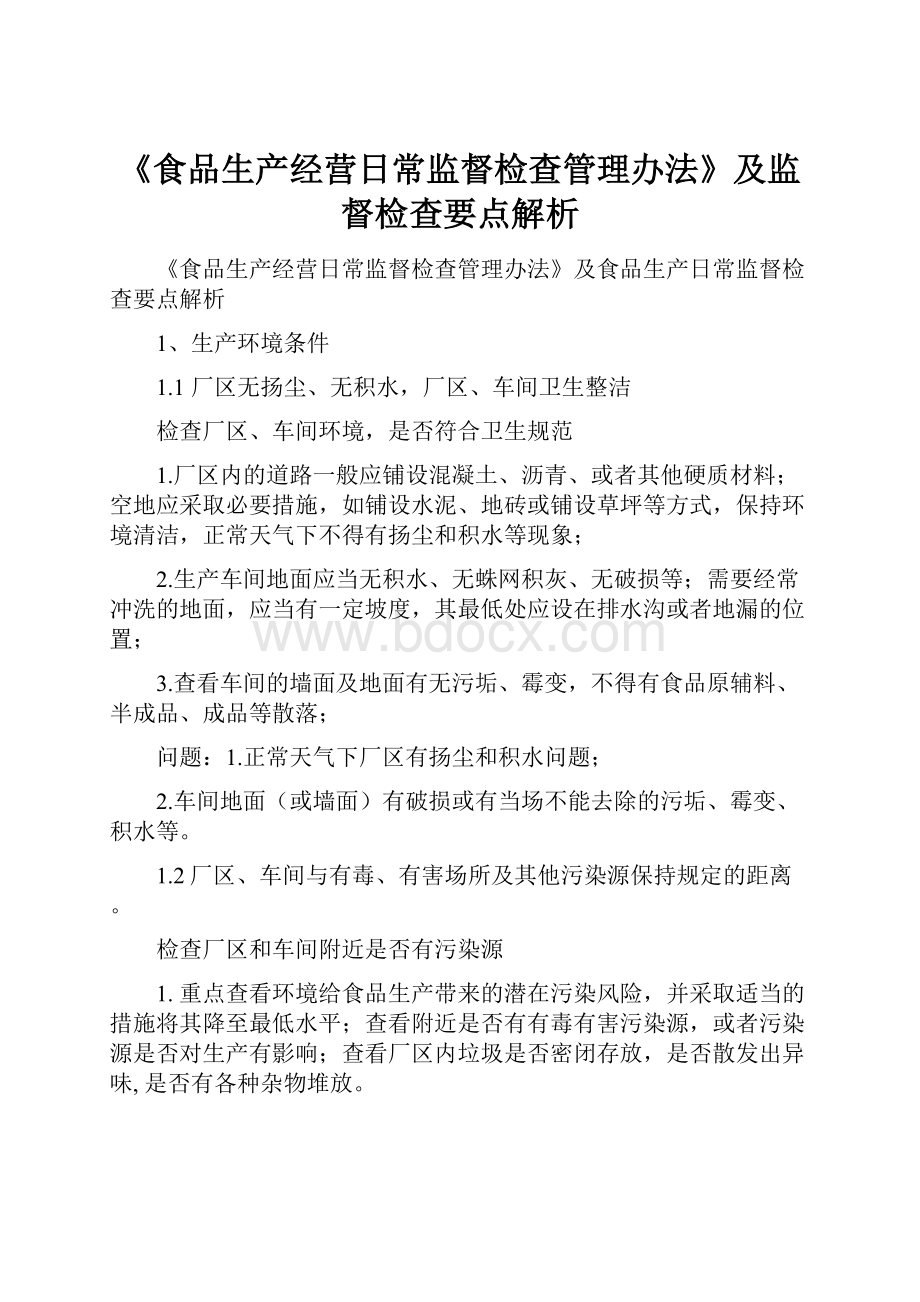 《食品生产经营日常监督检查管理办法》及监督检查要点解析

《食品生产经营日常监督检查管理办法》及食品生产日常监督检查要点解析

1、生产环境条件

1.1 厂区无扬尘、无积水，厂区、车间卫生整洁

检查厂区、车间环境，是否符合卫生规范

1.厂区内的道路一般应铺设混凝土、沥青、或者其他硬质材料；空地应采取必要措施，如铺设水泥、地砖或铺设草坪等方式，保持环境清洁，正常天气下不得有扬尘和积水等现象；

2.生产车间地面应当无积水、无蛛网积灰、无破损等；需要经常冲洗的地面，应当有一定坡度，其最低处应设在排水沟或者地漏的位置；

www.bdocx.com

3.查看车间的墙面及地面有无污垢、霉变，不得有食品原辅料、半成品、成品等散落；

问题：1.正常天气下厂区有扬尘和积水问题；

2.车间地面（或墙面）有破损或有当场不能去除的污垢、霉变、积水等。

1.2 厂区、车间与有毒、有害场所及其他污染源保持规定的距离。

检查厂区和车间附近是否有污染源

1. 重点查看环境给食品生产带来的潜在污染风险，并采取适当的措施将其降至最低水平；查看附近是否有有毒有害污染源，或者污染源是否对生产有影响；查看厂区内垃圾是否密闭存放，是否散发出异味, 是否有各种杂物堆放。